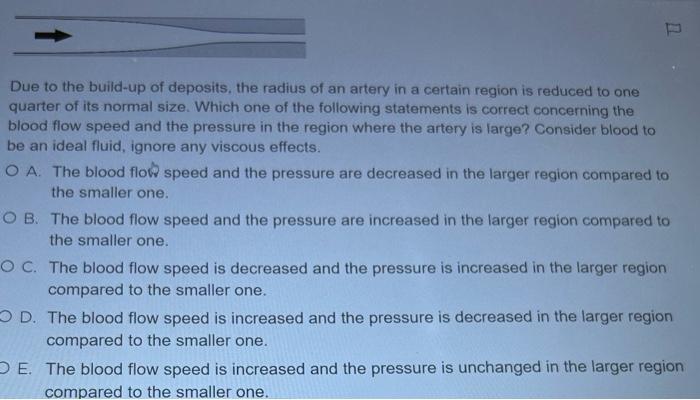 Due to the build-up of deposits, the radius of an artery in a certain region is reduced to one quarter of its normal size. Which one of the following statements is correct concerning the blood flow speed and the pressure in the region where the artery is large? Consider blood to be an ideal fluid, ignore any viscous effects.

A. The blood flow speed and the pressure are decreased in the larger region compared to the smaller one.

B. The blood flow speed and the pressure are increased in the larger region compared to the smaller one.

C. The blood flow speed is decreased and the pressure is increased in the larger region compared to the smaller one.

D. The blood flow speed is increased and the pressure is decreased in the larger region compared to the smaller one.

E. The blood flow speed is increased and the pressure is unchanged in the larger region compared to the smaller one.